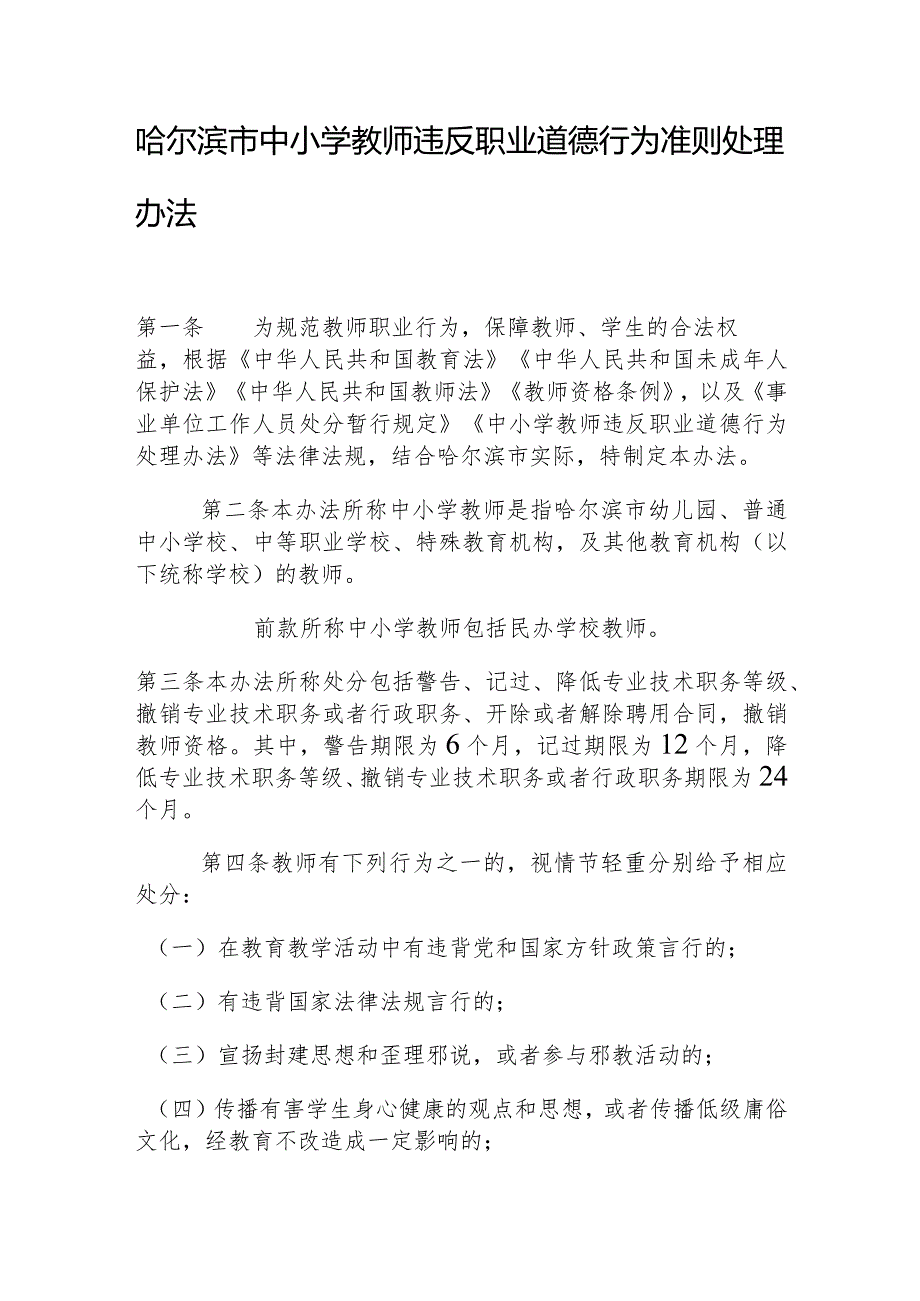 哈尔滨市中小学教师违反职业道德行为准则处理办法

第一条　为规范教师职业行为，保障教师、学生的合法权益，根据《中华人民共和国教育法》《中华人民共和国未成年人保护法》《中华人民共和国教师法》《教师资格条例》，以及《事业单位工作人员处分暂行规定》《中小学教师违反职业道德行为处理办法》等法律法规，结合哈尔滨市实际，特制定本办法。

第二条本办法所称中小学教师是指哈尔滨市幼儿园、普通中小学校、中等职业学校、特殊教育机构，及其他教育机构（以下统称学校）的教师。

前款所称中小学教师包括民办学校教师。

第三条本办法所称处分包括警告、记过、降低专业技术职务等级、撤销专业技术职务或者行政职务、开除或者解除聘用合同，撤销教师资格。其中，警告期限为6个月，记过期限为12个月，降低专业技术职务等级、撤销专业技术职务或者行政职务期限为24个月。

第四条教师有下列行为之一的，视情节轻重分别给予相应处分：

（一）在教育教学活动中有违背党和国家方针政策言行的；

（二）有违背国家法律法规言行的；

（三）宣扬封建思想和歪理邪说，或者参与邪教活动的；

（四）传播有害学生身心健康的观点和思想，或者传播低级庸俗文化，经教育不改造成一定影响的；